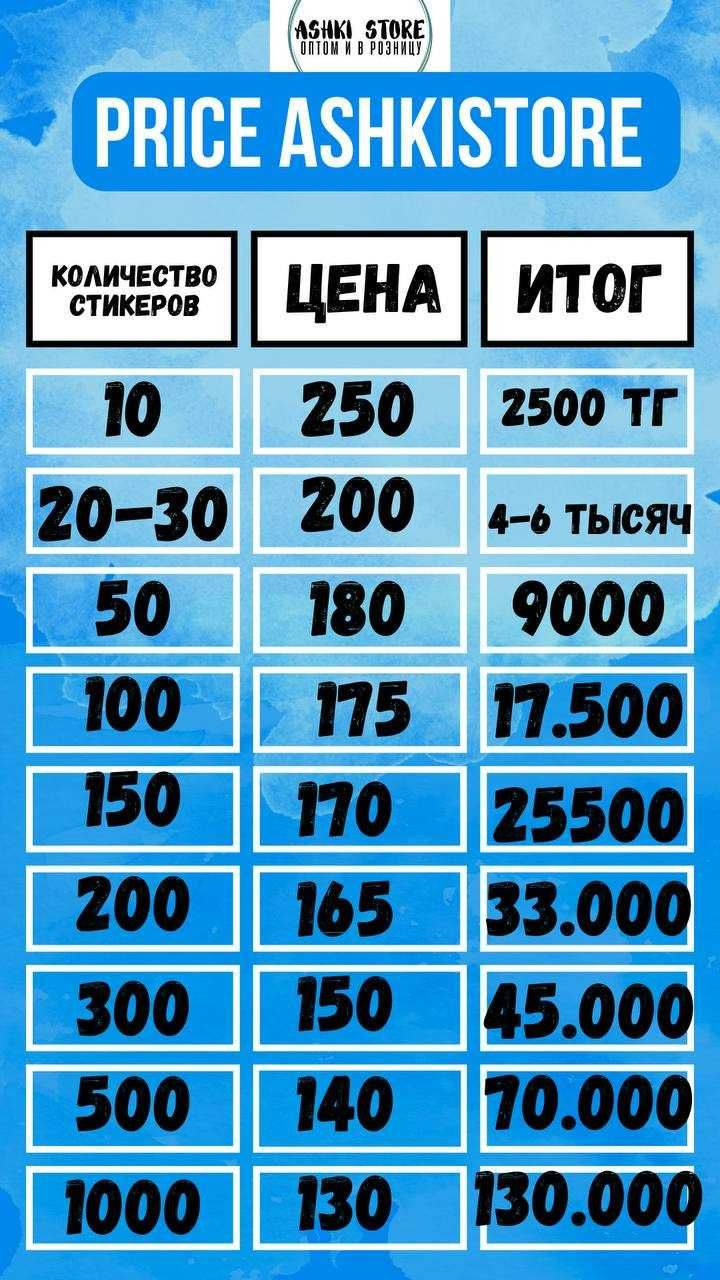 ASHKI STORE
ОПТОМ И В РОЗНИЦУ

PRICE ASHKISTORE

| КОЛИЧЕСТВО СТИКЕРОВ | ЦЕНА | ИТОГ |
|---|---|---|
| 10 | 250 | 2500 ТГ |
| 20-30 | 200 | 4-6 ТЫСЯЧ |
| 50 | 180 | 9000 |
| 100 | 175 | 17.500 |
| 150 | 170 | 25500 |
| 200 | 165 | 33.000 |
| 300 | 150 | 45.000 |
| 500 | 140 | 70.000 |
| 1000 | 130 | 130.000 |